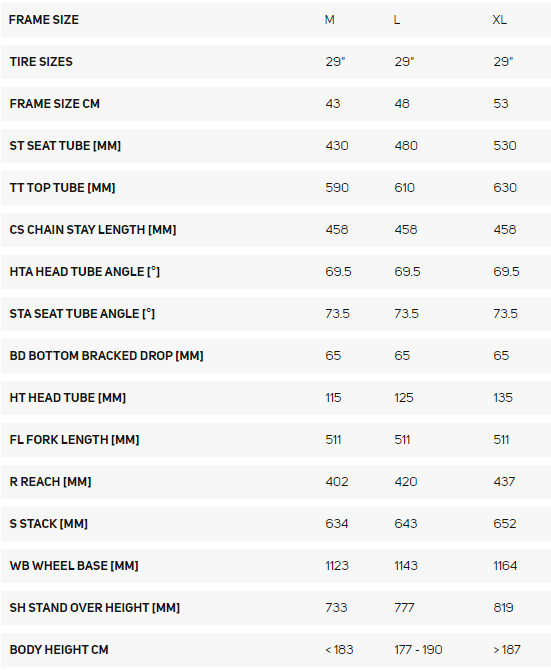 | FRAME SIZE | M | L | XL |
|---|---|---|---|
| TIRE SIZES | 29" | 29" | 29" |
| FRAME SIZE CM | 43 | 48 | 53 |
| ST SEAT TUBE [MM] | 430 | 480 | 530 |
| TT TOP TUBE [MM] | 590 | 610 | 630 |
| CS CHAIN STAY LENGTH [MM] | 458 | 458 | 458 |
| HTA HEAD TUBE ANGLE [°] | 69.5 | 69.5 | 69.5 |
| STA SEAT TUBE ANGLE [°] | 73.5 | 73.5 | 73.5 |
| BD BOTTOM BRACKED DROP [MM] | 65 | 65 | 65 |
| HT HEAD TUBE [MM] | 115 | 125 | 135 |
| FL FORK LENGTH [MM] | 511 | 511 | 511 |
| R REACH [MM] | 402 | 420 | 437 |
| S STACK [MM] | 634 | 643 | 652 |
| WB WHEEL BASE [MM] | 1123 | 1143 | 1164 |
| SH STAND OVER HEIGHT [MM] | 733 | 777 | 819 |
| BODY HEIGHT CM | < 183 | 177 - 190 | > 187 |